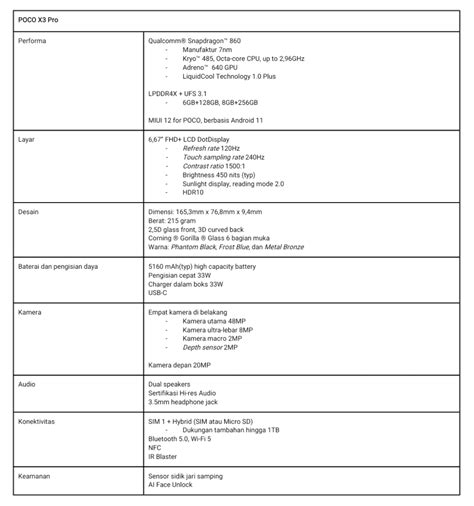 | POCO X3 Pro | |
|---|---|
| Performa | Qualcomm® Snapdragon™ 860<br>- Manufaktur 7nm<br>- Kryo™ 485, Octa-core CPU, up to 2,96GHz<br>- Adreno™ 640 GPU<br>- LiquidCool Technology 1.0 Plus<br><br>LPDDR4X + UFS 3.1<br>- 6GB+128GB, 8GB+256GB<br><br>MIUI 12 for POCO, berbasis Android 11 |
| Layar | 6,67" FHD+ LCD DotDisplay<br>- Refresh rate 120Hz<br>- Touch sampling rate 240Hz<br>- Contrast ratio 1500:1<br>- Brightness 450 nits (typ)<br>- Sunlight display, reading mode 2.0<br>- HDR10 |
| Desain | Dimensi: 165,3mm x 76,8mm x 9,4mm<br>Berat: 215 gram<br>2,5D glass front, 3D curved back<br>Corning ® Gorilla ® Glass 6 bagian muka<br>Warna: Phantom Black, Frost Blue, dan Metal Bronze |
| Baterai dan pengisian daya | 5160 mAh(typ) high capacity battery<br>Pengisian cepat 33W<br>Charger dalam boks 33W<br>USB-C |
| Kamera | Empat kamera di belakang<br>- Kamera utama 48MP<br>- Kamera ultra-lebar 8MP<br>- Kamera macro 2MP<br>- Depth sensor 2MP<br><br>Kamera depan 20MP |
| Audio | Dual speakers<br>Sertifikasi Hi-res Audio<br>3.5mm headphone jack |
| Konektivitas | SIM 1 + Hybrid (SIM atau Micro SD)<br>- Dukungan tambahan hingga 1TB<br>Bluetooth 5.0, Wi-Fi 5<br>NFC<br>IR Blaster |
| Keamanan | Sensor sidik jari samping<br>AI Face Unlock |